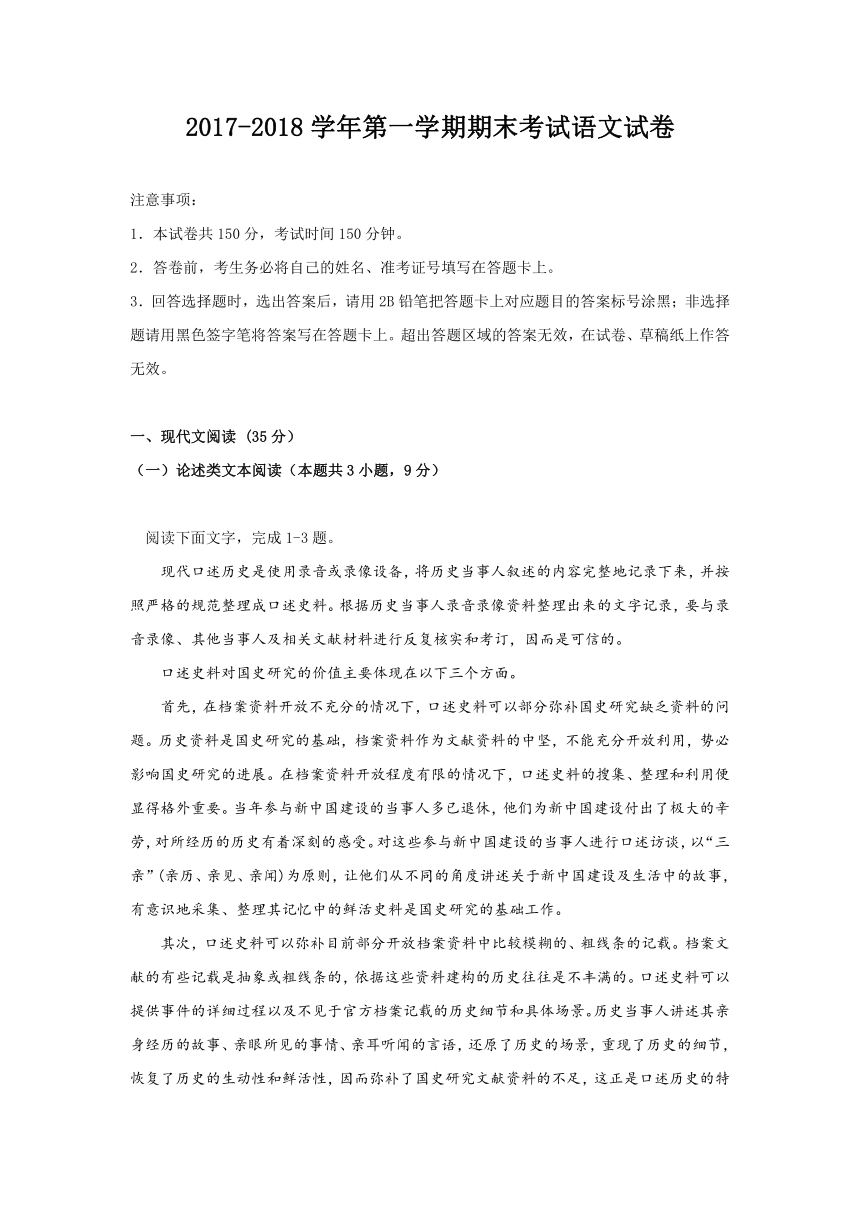 2017-2018 学年第一学期期末考试语文试卷

注意事项：

1．本试卷共 150 分，考试时间 150 分钟。

2．答卷前，考生务必将自己的姓名、准考证号填写在答题卡上。

3．回答选择题时，选出答案后，请用 2B 铅笔把答题卡上对应题目的答案标号涂黑；非选择题请用黑色签字笔将答案写在答题卡上。超出答题区域的答案无效，在试卷、草稿纸上作答无效。

一、现代文阅读（35 分）

（一）论述类文本阅读（本题共 3 小题，9 分）

阅读下面文字，完成 1-3 题。

现代口述历史是使用录音或录像设备，将历史当事人叙述的内容完整地记录下来，并按照严格的规范整理成口述史料。根据历史当事人录音录像资料整理出来的文字记录，要与录音录像、其他当事人及相关文献材料进行反复核实和考订，因而是可信的。

口述史料对国史研究的价值主要体现在以下三个方面。

首先，在档案资料开放不充分的情况下，口述史料可以部分弥补国史研究缺乏资料的问题。历史资料是国史研究的基础，档案资料作为文献资料的中坚，不能充分开放利用，势必影响国史研究的进展。在档案资料开放程度有限的情况下，口述史料的搜集、整理和利用便显得格外重要。当年参与新中国建设的当事人多已退休，他们为新中国建设付出了极大的辛劳，对所经历的历史有着深刻的感受。对这些参与新中国建设的当事人进行口述访谈，以“三亲”（亲历、亲见、亲闻）为原则，让他们从不同的角度讲述关于新中国建设及生活中的故事，有意识地采集、整理其记忆中的鲜活史料是国史研究的基础工作。

其次，口述史料可以弥补目前部分开放档案资料中比较模糊的、粗线条的记载。档案文献的有些记载是抽象或粗线条的，依据这些资料建构的历史往往是不丰满的。口述史料可以提供事件的详细过程以及不见于官方档案记载的历史细节和具体场景。历史当事人讲述其亲身经历的故事、亲眼所见的事情、亲耳听闻的言语，还原了历史的场景，重现了历史的细节，恢复了历史的生动性和鲜活性，因而弥补了国史研究文献资料的不足，这正是口述历史的特